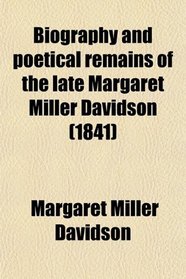 Biography and poetical remains of the late Margaret Miller Davidson (1841)

Margaret Miller Davidson